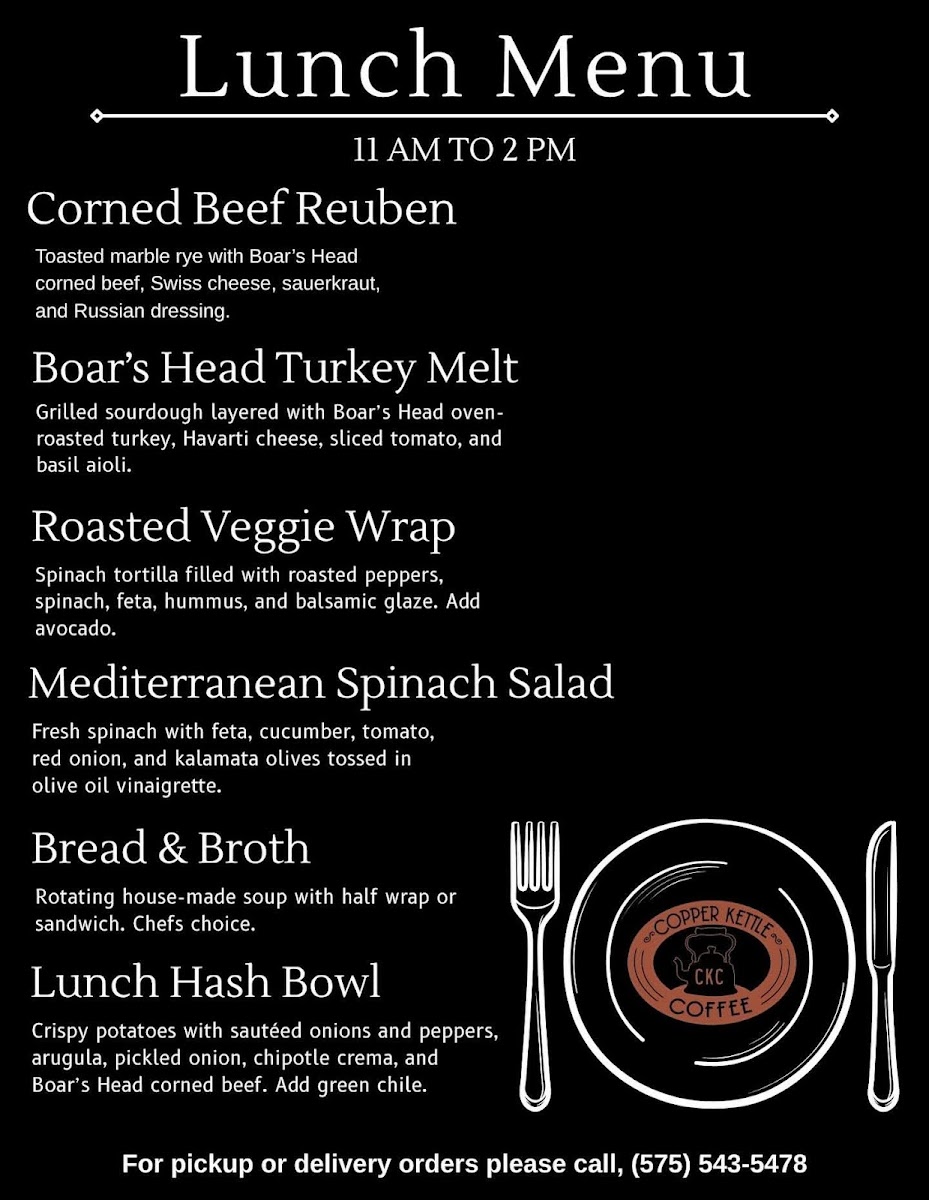 Lunch Menu

11 AM TO 2 PM

Corned Beef Reuben

Toasted marble rye with Boar's Head corned beef, Swiss cheese, sauerkraut, and Russian dressing.

Boar's Head Turkey Melt

Grilled sourdough layered with Boar's Head oven-roasted turkey, Havarti cheese, sliced tomato, and basil aioli.

Roasted Veggie Wrap

Spinach tortilla filled with roasted peppers, spinach, feta, hummus, and balsamic glaze. Add avocado.

Mediterranean Spinach Salad

Fresh spinach with feta, cucumber, tomato, red onion, and kalamata olives tossed in olive oil vinaigrette.

Bread & Broth

Rotating house-made soup with half wrap or sandwich. Chefs choice.

Lunch Hash Bowl

Crispy potatoes with sautéed onions and peppers, arugula, pickled onion, chipotle crema, and Boar's Head corned beef. Add green chile.

COPPER KETTLE
CKC
COFFEE

For pickup or delivery orders please call, (575) 543-5478